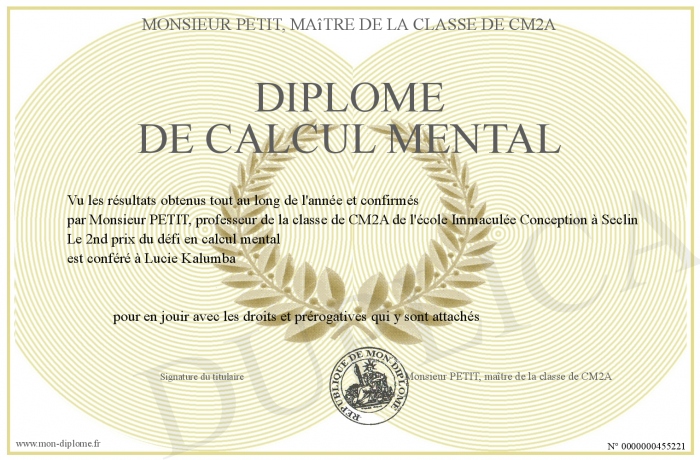 MONSIEUR PETIT, MAîTRE DE LA CLASSE DE CM2A

DIPLOME
DE CALCUL MENTAL

Vu les résultats obtenus tout au long de l'année et confirmés
par Monsieur PETIT, professeur de la classe de CM2A de l'école Immaculée Conception à Seclin
Le 2nd prix du défi en calcul mental
est conféré à Lucie Kalumba

pour en jouir avec les droits et prérogatives qui y sont attachés

Signature du titulaire

REPUBLIQUE DE MON DIPLOME

Monsieur PETIT, maître de la classe de CM2A

DUPLICATA

www.mon-diplome.fr

N° 0000000455221